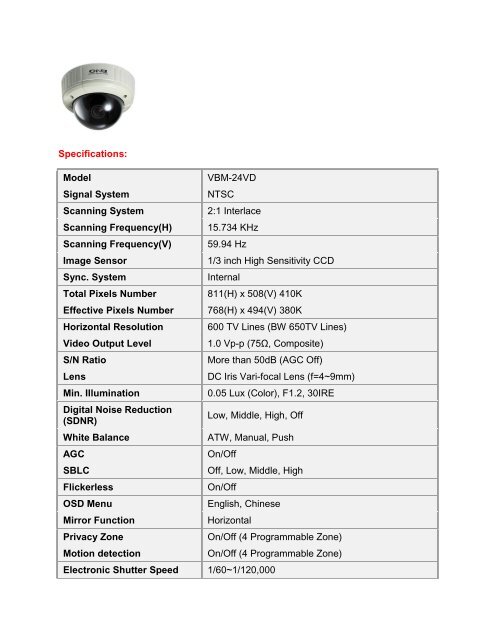 CNB

Specifications:

| Model | VBM-24VD |
|---|---|
| Signal System | NTSC |
| Scanning System | 2:1 Interlace |
| Scanning Frequency(H) | 15.734 KHz |
| Scanning Frequency(V) | 59.94 Hz |
| Image Sensor | 1/3 inch High Sensitivity CCD |
| Sync. System | Internal |
| Total Pixels Number | 811(H) x 508(V) 410K |
| Effective Pixels Number | 768(H) x 494(V) 380K |
| Horizontal Resolution | 600 TV Lines (BW 650TV Lines) |
| Video Output Level | 1.0 Vp-p (75Ω, Composite) |
| S/N Ratio | More than 50dB (AGC Off) |
| Lens | DC Iris Vari-focal Lens (f=4~9mm) |
| Min. Illumination | 0.05 Lux (Color), F1.2, 30IRE |
| Digital Noise Reduction (SDNR) | Low, Middle, High, Off |
| White Balance | ATW, Manual, Push |
| AGC | On/Off |
| SBLC | Off, Low, Middle, High |
| Flickerless | On/Off |
| OSD Menu | English, Chinese |
| Mirror Function | Horizontal |
| Privacy Zone | On/Off (4 Programmable Zone) |
| Motion detection | On/Off (4 Programmable Zone) |
| Electronic Shutter Speed | 1/60~1/120,000 |